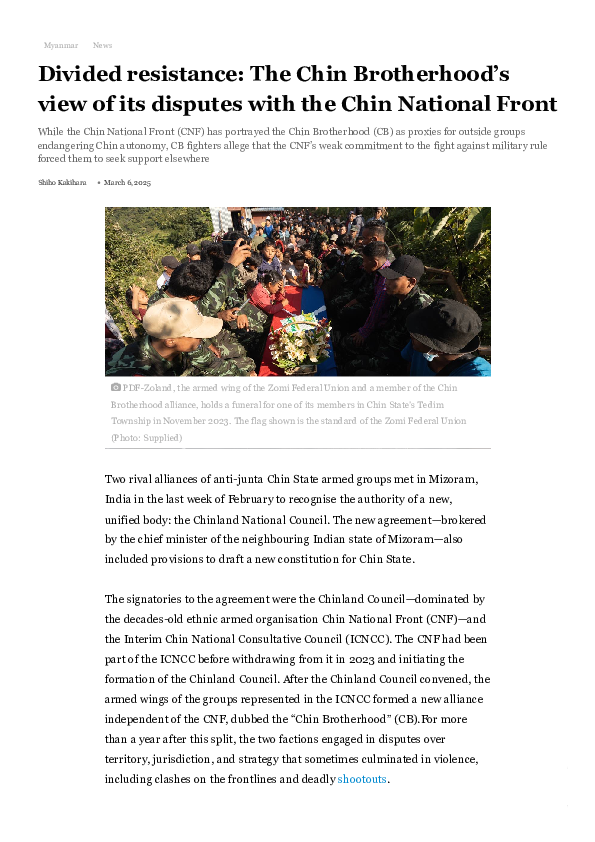 Myanmar News

Divided resistance: The Chin Brotherhood's view of its disputes with the Chin National Front

While the Chin National Front (CNF) has portrayed the Chin Brotherhood (CB) as proxies for outside groups endangering Chin autonomy, CB fighters allege that the CNF's weak commitment to the fight against military rule forced them to seek support elsewhere

Shiho Kakihara • March 6, 2025

PDF-Zoland, the armed wing of the Zomi Federal Union and a member of the Chin Brotherhood alliance, holds a funeral for one of its members in Chin State's Tedim Township in November 2023. The flag shown is the standard of the Zomi Federal Union (Photo: Supplied)

Two rival alliances of anti-junta Chin State armed groups met in Mizoram, India in the last week of February to recognise the authority of a new, unified body: the Chinland National Council. The new agreement—brokered by the chief minister of the neighbouring Indian state of Mizoram—also included provisions to draft a new constitution for Chin State.

The signatories to the agreement were the Chinland Council—dominated by the decades-old ethnic armed organisation Chin National Front (CNF)—and the Interim Chin National Consultative Council (ICNCC). The CNF had been part of the ICNCC before withdrawing from it in 2023 and initiating the formation of the Chinland Council. After the Chinland Council convened, the armed wings of the groups represented in the ICNCC formed a new alliance independent of the CNF, dubbed the "Chin Brotherhood" (CB). For more than a year after this split, the two factions engaged in disputes over territory, jurisdiction, and strategy that sometimes culminated in violence, including clashes on the frontlines and deadly shootouts.